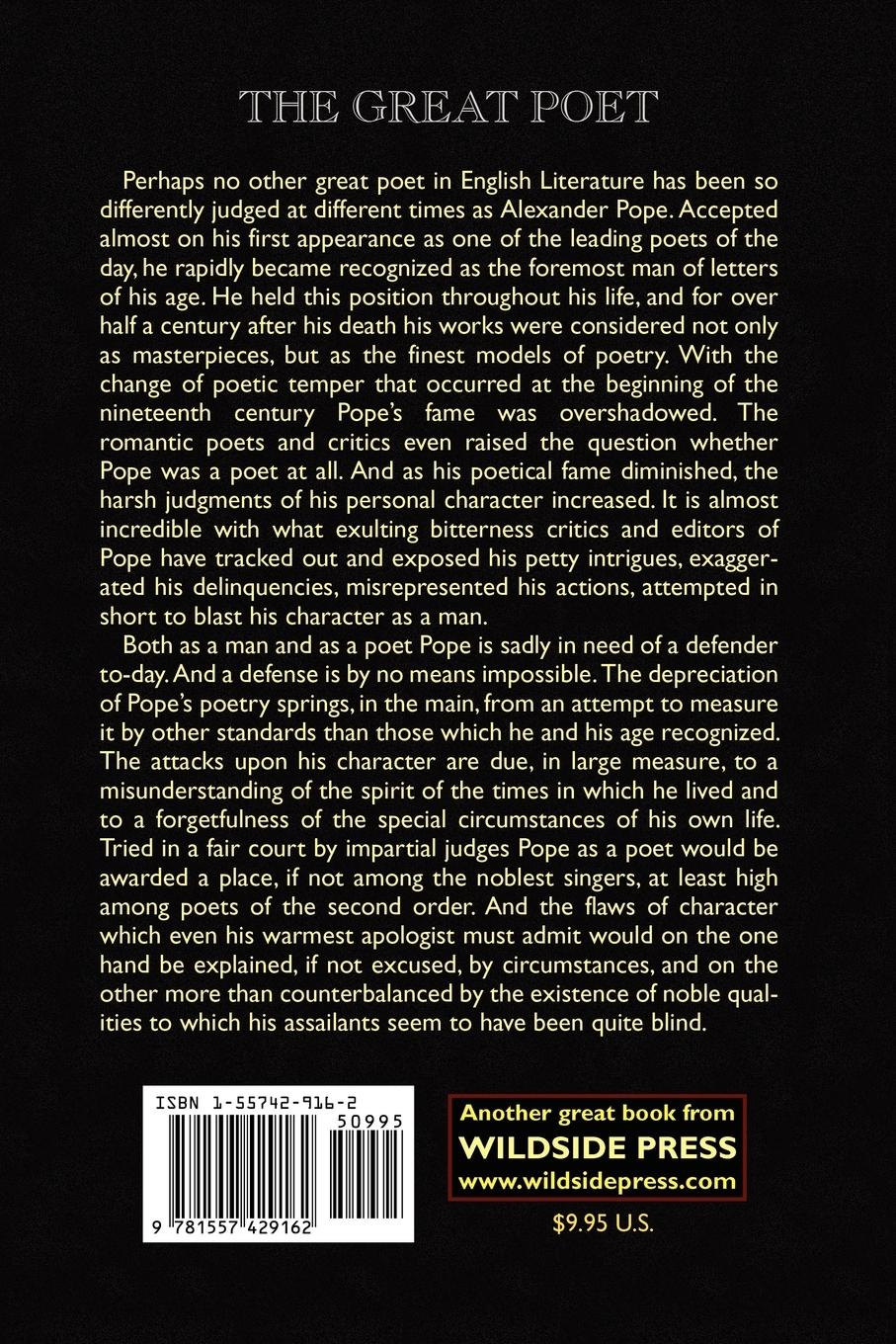 THE GREAT POET

Perhaps no other great poet in English Literature has been so differently judged at different times as Alexander Pope. Accepted almost on his first appearance as one of the leading poets of the day, he rapidly became recognized as the foremost man of letters of his age. He held this position throughout his life, and for over half a century after his death his works were considered not only as masterpieces, but as the finest models of poetry. With the change of poetic temper that occurred at the beginning of the nineteenth century Pope's fame was overshadowed. The romantic poets and critics even raised the question whether Pope was a poet at all. And as his poetical fame diminished, the harsh judgments of his personal character increased. It is almost incredible with what exulting bitterness critics and editors of Pope have tracked out and exposed his petty intrigues, exaggerated his delinquencies, misrepresented his actions, attempted in short to blast his character as a man.

Both as a man and as a poet Pope is sadly in need of a defender to-day. And a defense is by no means impossible. The depreciation of Pope's poetry springs, in the main, from an attempt to measure it by other standards than those which he and his age recognized. The attacks upon his character are due, in large measure, to a misunderstanding of the spirit of the times in which he lived and to a forgetfulness of the special circumstances of his own life. Tried in a fair court by impartial judges Pope as a poet would be awarded a place, if not among the noblest singers, at least high among poets of the second order. And the flaws of character which even his warmest apologist must admit would on the one hand be explained, if not excused, by circumstances, and on the other more than counterbalanced by the existence of noble qualities to which his assailants seem to have been quite blind.

ISBN 1-55742-916-2
50995
9 781557 429162

Another great book from
WILDSIDE PRESS
www.wildsidepress.com

$9.95 U.S.